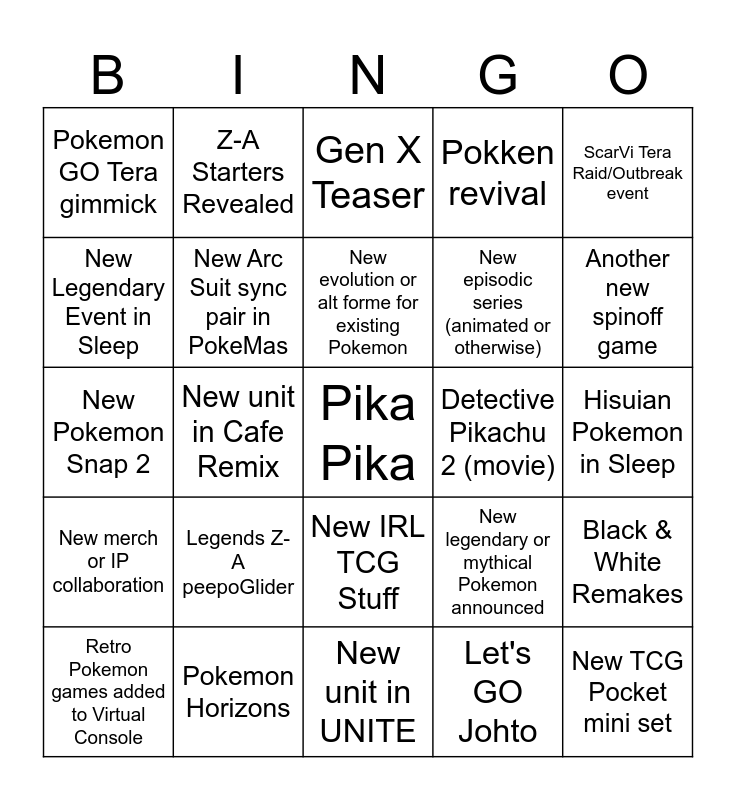 | B | I | N | G | O |
|---|---|---|---|---|
| Pokemon GO Tera gimmick | Z-A Starters Revealed | Gen X Teaser | Pokken revival | ScarVi Tera Raid/Outbreak event |
| New Legendary Event in Sleep | New Arc Suit sync pair in PokeMas | New evolution or alt forme for existing Pokemon | New episodic series (animated or otherwise) | Another new spinoff game |
| New Pokemon Snap 2 | New unit in Cafe Remix | Pika Pika | Detective Pikachu 2 (movie) | Hisuian Pokemon in Sleep |
| New merch or IP collaboration | Legends Z-A peepoGlider | New IRL TCG Stuff | New legendary or mythical Pokemon announced | Black & White Remakes |
| Retro Pokemon games added to Virtual Console | Pokemon Horizons | New unit in UNITE | Let's GO Johto | New TCG Pocket mini set |